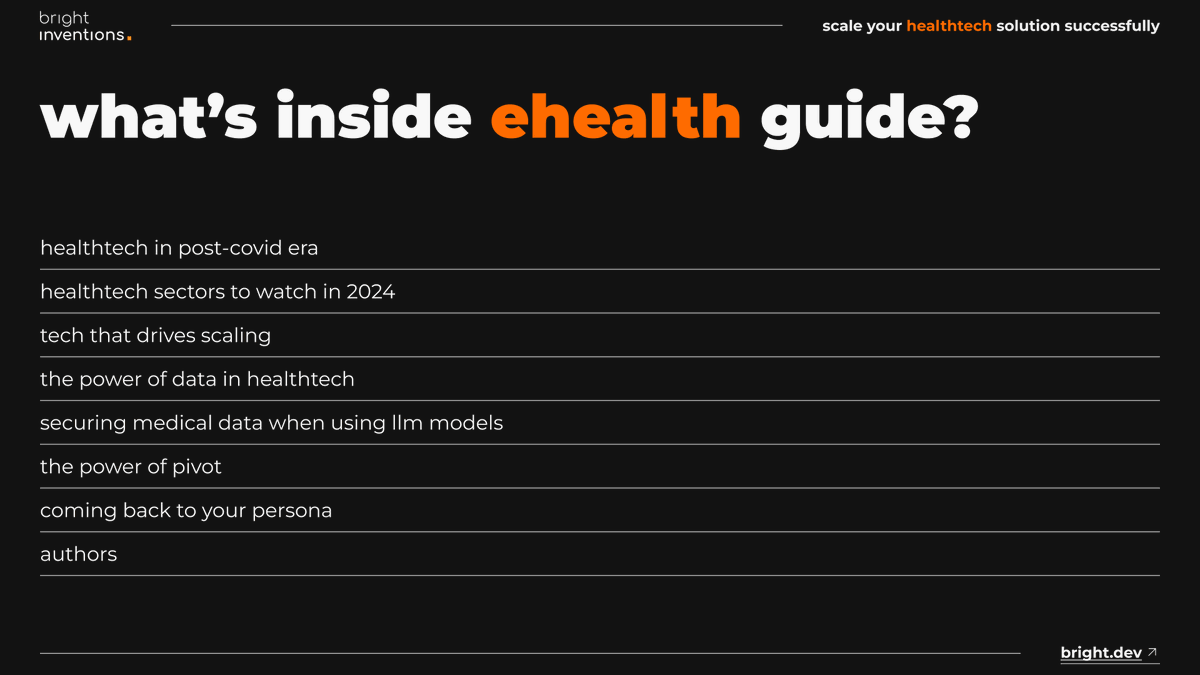 bright
inventions.

scale your healthtech solution successfully

what's inside ehealth guide?

healthtech in post-covid era

healthtech sectors to watch in 2024

tech that drives scaling

the power of data in healthtech

securing medical data when using llm models

the power of pivot

coming back to your persona

authors

bright.dev ↗